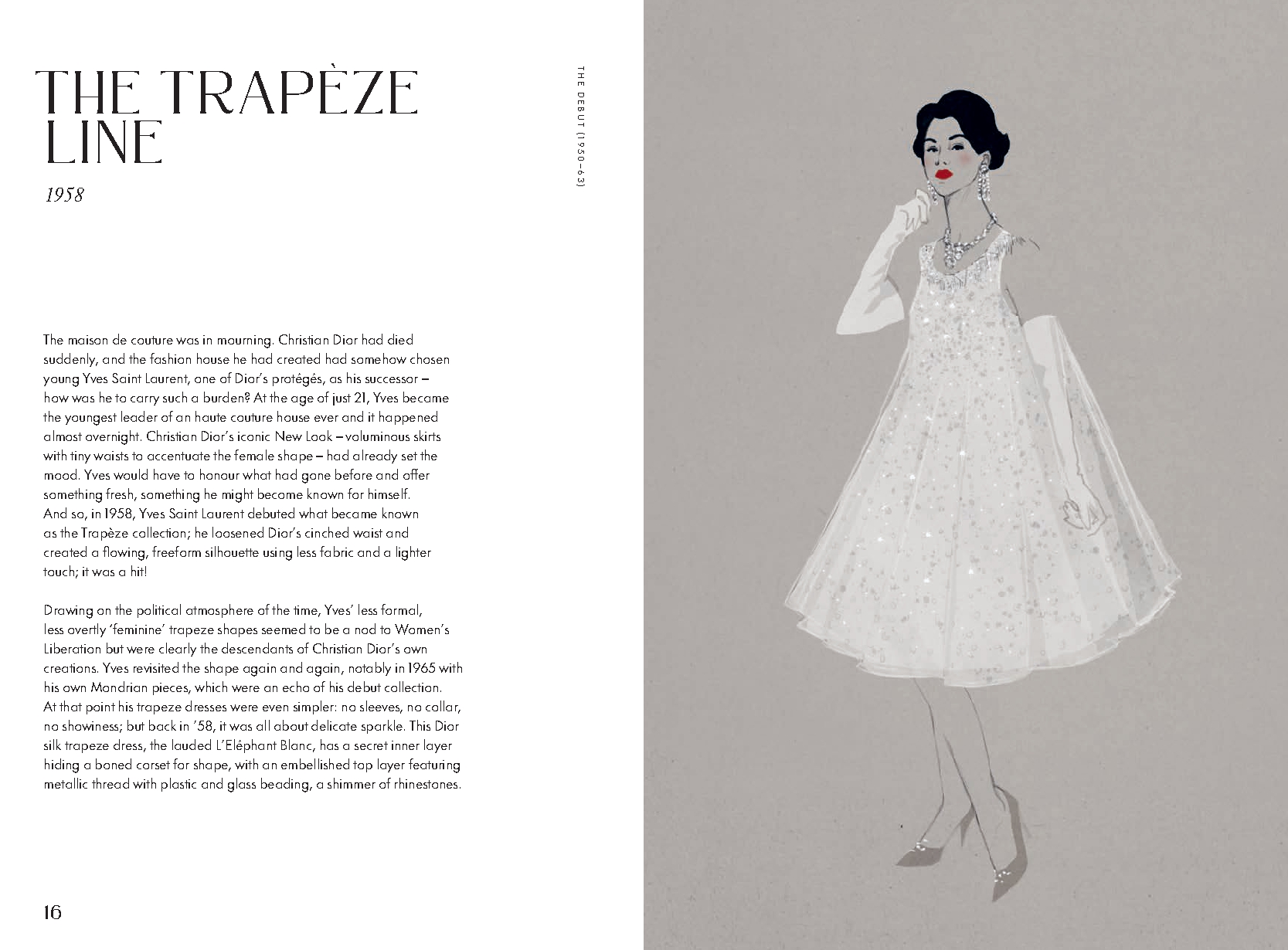 THE TRAPÈZE LINE

1958

THE DEBUT (1950–63)

The maison de couture was in mourning. Christian Dior had died suddenly, and the fashion house he had created had somehow chosen young Yves Saint Laurent, one of Dior's protégés, as his successor – how was he to carry such a burden? At the age of just 21, Yves became the youngest leader of an haute couture house ever and it happened almost overnight. Christian Dior's iconic New Look – voluminous skirts with tiny waists to accentuate the female shape – had already set the mood. Yves would have to honour what had gone before and offer something fresh, something he might become known for himself. And so, in 1958, Yves Saint Laurent debuted what became known as the Trapèze collection; he loosened Dior's cinched waist and created a flowing, freeform silhouette using less fabric and a lighter touch; it was a hit!

Drawing on the political atmosphere of the time, Yves' less formal, less overtly 'feminine' trapeze shapes seemed to be a nod to Women's Liberation but were clearly the descendants of Christian Dior's own creations. Yves revisited the shape again and again, notably in 1965 with his own Mondrian pieces, which were an echo of his debut collection. At that point his trapeze dresses were even simpler: no sleeves, no collar, no showiness; but back in '58, it was all about delicate sparkle. This Dior silk trapeze dress, the lauded L'Eléphant Blanc, has a secret inner layer hiding a boned corset for shape, with an embellished top layer featuring metallic thread with plastic and glass beading, a shimmer of rhinestones.

16